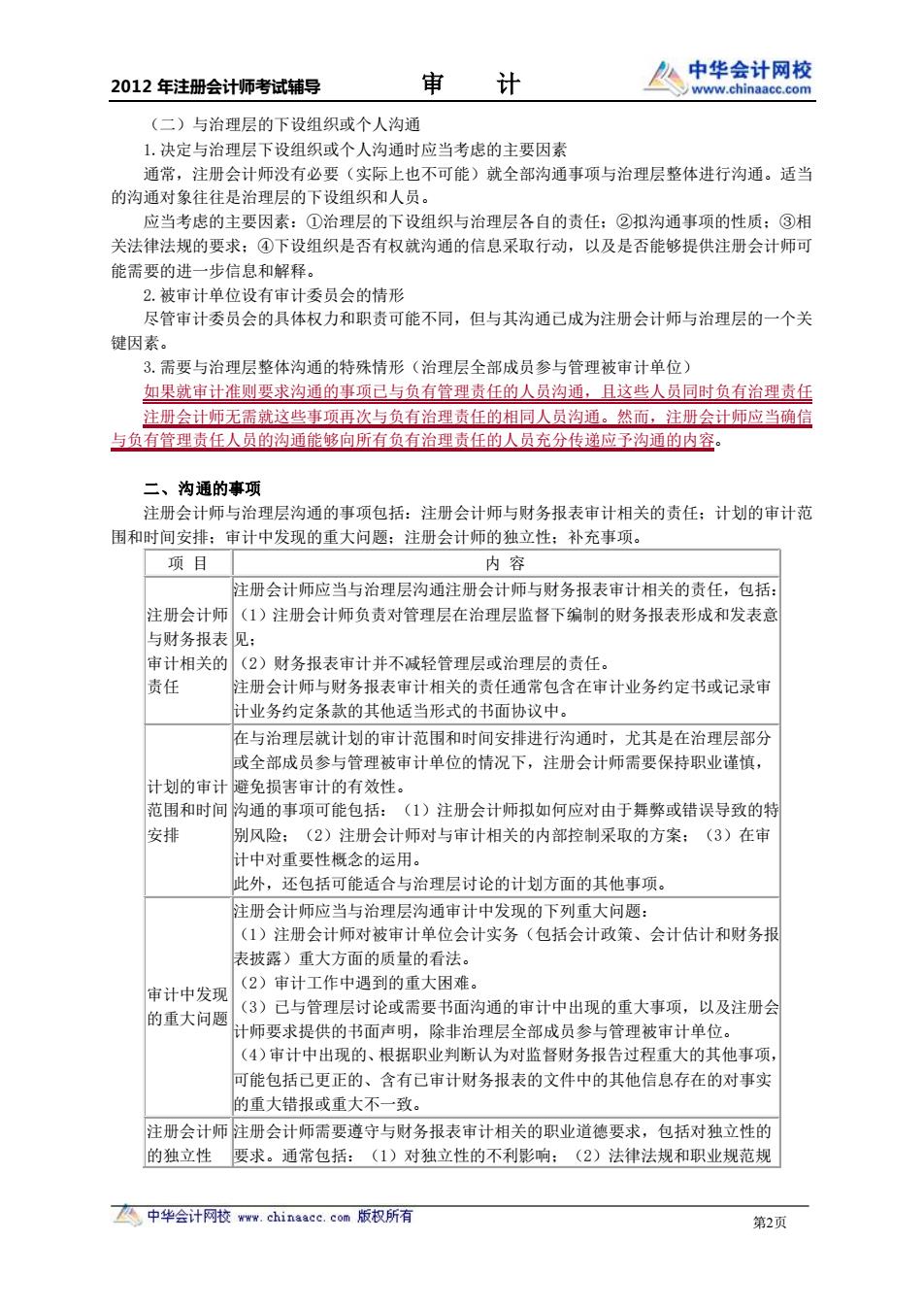 2012 年注册会计师考试辅导　审　计　中华会计网校 www.chinaacc.com

（二）与治理层的下设组织或个人沟通

1. 决定与治理层下设组织或个人沟通时应当考虑的主要因素

通常，注册会计师没有必要（实际上也不可能）就全部沟通事项与治理层整体进行沟通。适当的沟通对象往往是治理层的下设组织和人员。

应当考虑的主要因素：①治理层的下设组织与治理层各自的责任；②拟沟通事项的性质；③相关法律法规的要求；④下设组织是否有权就沟通的信息采取行动，以及是否能够提供注册会计师可能需要的进一步信息和解释。

2. 被审计单位设有审计委员会的情形

尽管审计委员会的具体权力和职责可能不同，但与其沟通已成为注册会计师与治理层的一个关键因素。

3. 需要与治理层整体沟通的特殊情形（治理层全部成员参与管理被审计单位）

如果就审计准则要求沟通的事项已与负有管理责任的人员沟通，且这些人员同时负有治理责任注册会计师无需就这些事项再次与负有治理责任的相同人员沟通。然而，注册会计师应当确信与负有管理责任人员的沟通能够向所有负有治理责任的人员充分传递应予沟通的内容。

二、沟通的事项

注册会计师与治理层沟通的事项包括：注册会计师与财务报表审计相关的责任；计划的审计范围和时间安排；审计中发现的重大问题；注册会计师的独立性；补充事项。

| 项 目 | 内 容 |
|---|---|
| 注册会计师与财务报表审计相关的责任 | 注册会计师应当与治理层沟通注册会计师与财务报表审计相关的责任，包括：（1）注册会计师负责对管理层在治理层监督下编制的财务报表形成和发表意见；（2）财务报表审计并不减轻管理层或治理层的责任。注册会计师与财务报表审计相关的责任通常包含在审计业务约定书或记录审计业务约定条款的其他适当形式的书面协议中。 |
| 计划的审计范围和时间安排 | 在与治理层就计划的审计范围和时间安排进行沟通时，尤其是在治理层部分或全部成员参与管理被审计单位的情况下，注册会计师需要保持职业谨慎，避免损害审计的有效性。沟通的事项可能包括：（1）注册会计师拟如何应对由于舞弊或错误导致的特别风险；（2）注册会计师对与审计相关的内部控制采取的方案；（3）在审计中对重要性概念的运用。此外，还包括可能适合与治理层讨论的计划方面的其他事项。 |
| 审计中发现的重大问题 | 注册会计师应当与治理层沟通审计中发现的下列重大问题：（1）注册会计师对被审计单位会计实务（包括会计政策、会计估计和财务报表披露）重大方面的质量的看法。（2）审计工作中遇到的重大困难。（3）已与管理层讨论或需要书面沟通的审计中出现的重大事项，以及注册会计师要求提供的书面声明，除非治理层全部成员参与管理被审计单位。（4）审计中出现的、根据职业判断认为对监督财务报告过程重大的其他事项，可能包括已更正的、含有已审计财务报表的文件中的其他信息存在的对事实的重大错报或重大不一致。 |
| 注册会计师的独立性 | 注册会计师需要遵守与财务报表审计相关的职业道德要求，包括对独立性的要求。通常包括：（1）对独立性的不利影响；（2）法律法规和职业规范规 |

中华会计网校 www.chinaacc.com 版权所有　第2页